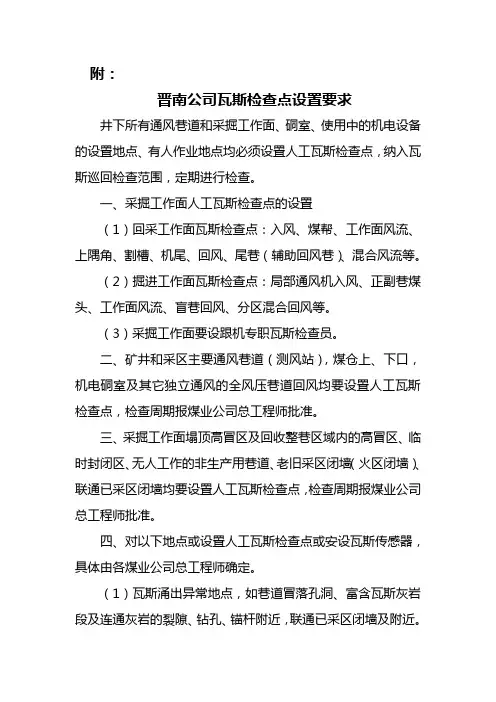 附：

晋南公司瓦斯检查点设置要求

井下所有通风巷道和采掘工作面、硐室、使用中的机电设备的设置地点、有人作业地点均必须设置人工瓦斯检查点，纳入瓦斯巡回检查范围，定期进行检查。

一、采掘工作面人工瓦斯检查点的设置

（1）回采工作面瓦斯检查点：入风、煤帮、工作面风流、上隅角、割槽、机尾、回风、尾巷（辅助回风巷）、混合风流等。

（2）掘进工作面瓦斯检查点：局部通风机入风、正副巷煤头、工作面风流、盲巷回风、分区混合回风等。

（3）采掘工作面要设跟机专职瓦斯检查员。

二、矿井和采区主要通风巷道（测风站），煤仓上、下口，机电硐室及其它独立通风的全风压巷道回风均要设置人工瓦斯检查点，检查周期报煤业公司总工程师批准。

三、采掘工作面塌顶高冒区及回收整巷区域内的高冒区、临时封闭区、无人工作的非生产用巷道、老旧采区闭墙（火区闭墙）、联通已采区闭墙均要设置人工瓦斯检查点，检查周期报煤业公司总工程师批准。

四、对以下地点或设置人工瓦斯检查点或安设瓦斯传感器，具体由各煤业公司总工程师确定。

（1）瓦斯涌出异常地点，如巷道冒落孔洞、富含瓦斯灰岩段及连通灰岩的裂隙、钻孔、锚杆附近，联通已采区闭墙及附近。